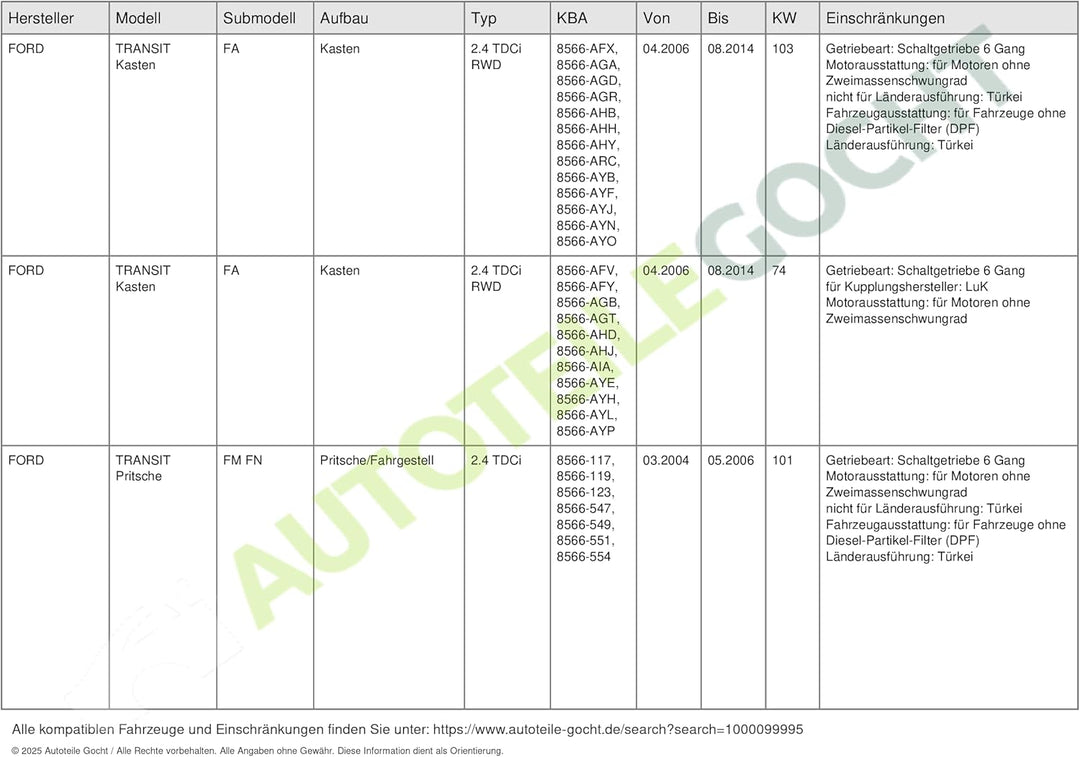 | Hersteller | Modell | Submodell | Aufbau | Typ | KBA | Von | Bis | KW | Einschränkungen |
|---|---|---|---|---|---|---|---|---|---|
| FORD | TRANSIT Kasten | FA | Kasten | 2.4 TDCi RWD | 8566-AFX, 8566-AGA, 8566-AGD, 8566-AGR, 8566-AHB, 8566-AHH, 8566-AHY, 8566-ARC, 8566-AYB, 8566-AYF, 8566-AYJ, 8566-AYN, 8566-AYO | 04.2006 | 08.2014 | 103 | Getriebeart: Schaltgetriebe 6 Gang Motorausstattung: für Motoren ohne Zweimassenschwungrad nicht für Länderausführung: Türkei Fahrzeugausstattung: für Fahrzeuge ohne Diesel-Partikel-Filter (DPF) Länderausführung: Türkei |
| FORD | TRANSIT Kasten | FA | Kasten | 2.4 TDCi RWD | 8566-AFV, 8566-AFY, 8566-AGB, 8566-AGT, 8566-AHD, 8566-AHJ, 8566-AIA, 8566-AYE, 8566-AYH, 8566-AYL, 8566-AYP | 04.2006 | 08.2014 | 74 | Getriebeart: Schaltgetriebe 6 Gang für Kupplungshersteller: LuK Motorausstattung: für Motoren ohne Zweimassenschwungrad |
| FORD | TRANSIT Pritsche | FM FN | Pritsche/Fahrgestell | 2.4 TDCi | 8566-117, 8566-119, 8566-123, 8566-547, 8566-549, 8566-551, 8566-554 | 03.2004 | 05.2006 | 101 | Getriebeart: Schaltgetriebe 6 Gang Motorausstattung: für Motoren ohne Zweimassenschwungrad nicht für Länderausführung: Türkei Fahrzeugausstattung: für Fahrzeuge ohne Diesel-Partikel-Filter (DPF) Länderausführung: Türkei |

AUTOTEILE GOCHT

Alle kompatiblen Fahrzeuge und Einschränkungen finden Sie unter: https://www.autoteile-gocht.de/search?search=1000099995

© 2025 Autoteile Gocht / Alle Rechte vorbehalten. Alle Angaben ohne Gewähr. Diese Information dient als Orientierung.